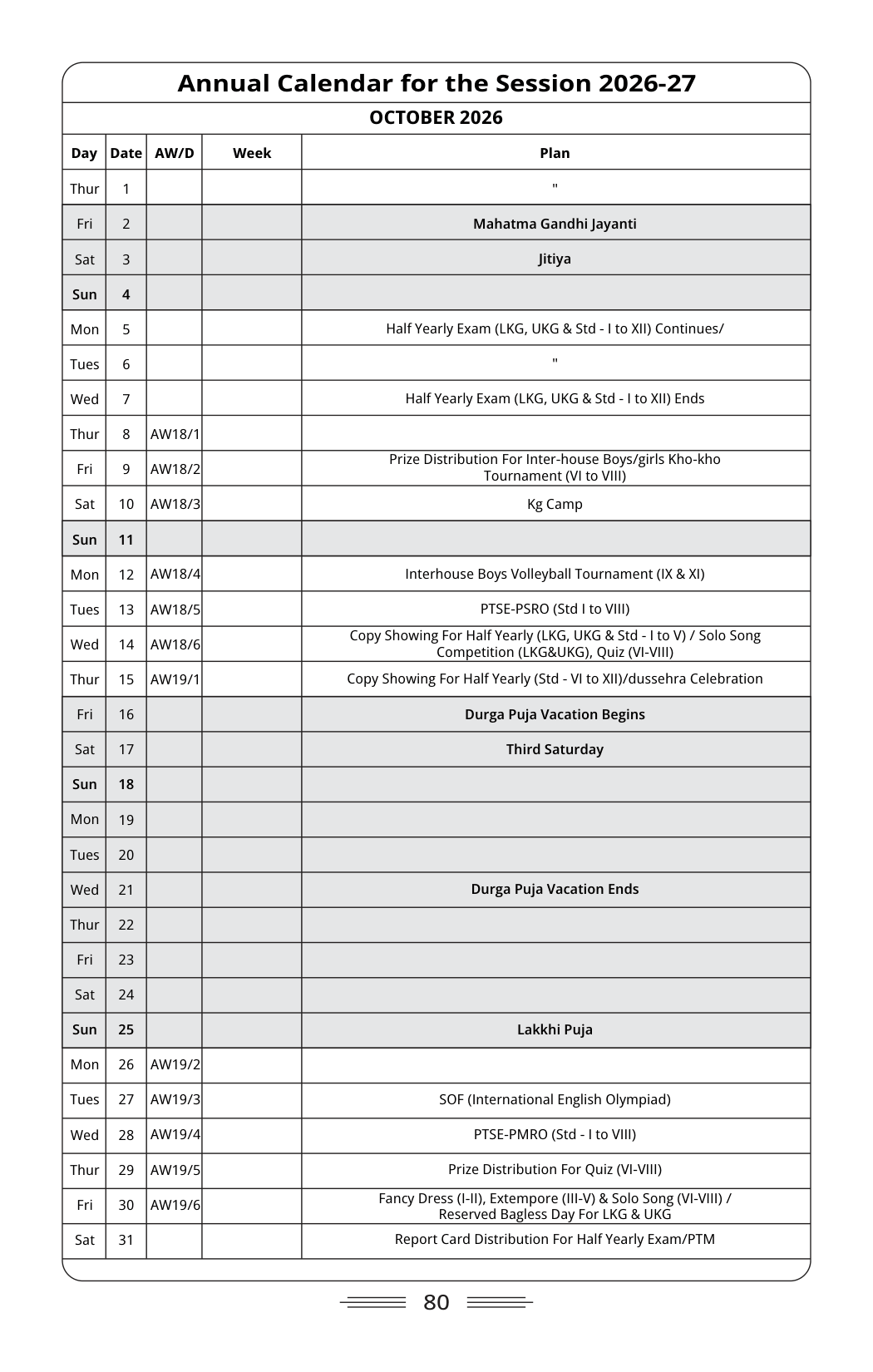 Annual Calendar for the Session 2026-27

OCTOBER 2026

| Day | Date | AW/D | Week | Plan |
|---|---|---|---|---|
| Thur | 1 | | | " |
| Fri | 2 | | | Mahatma Gandhi Jayanti |
| Sat | 3 | | | Jitiya |
| Sun | 4 | | | |
| Mon | 5 | | | Half Yearly Exam (LKG, UKG & Std - I to XII) Continues/ |
| Tues | 6 | | | " |
| Wed | 7 | | | Half Yearly Exam (LKG, UKG & Std - I to XII) Ends |
| Thur | 8 | AW18/1 | | |
| Fri | 9 | AW18/2 | | Prize Distribution For Inter-house Boys/girls Kho-kho Tournament (VI to VIII) |
| Sat | 10 | AW18/3 | | Kg Camp |
| Sun | 11 | | | |
| Mon | 12 | AW18/4 | | Interhouse Boys Volleyball Tournament (IX & XI) |
| Tues | 13 | AW18/5 | | PTSE-PSRO (Std I to VIII) |
| Wed | 14 | AW18/6 | | Copy Showing For Half Yearly (LKG, UKG & Std - I to V) / Solo Song Competition (LKG&UKG), Quiz (VI-VIII) |
| Thur | 15 | AW19/1 | | Copy Showing For Half Yearly (Std - VI to XII)/dussehra Celebration |
| Fri | 16 | | | Durga Puja Vacation Begins |
| Sat | 17 | | | Third Saturday |
| Sun | 18 | | | |
| Mon | 19 | | | |
| Tues | 20 | | | |
| Wed | 21 | | | Durga Puja Vacation Ends |
| Thur | 22 | | | |
| Fri | 23 | | | |
| Sat | 24 | | | |
| Sun | 25 | | | Lakkhi Puja |
| Mon | 26 | AW19/2 | | |
| Tues | 27 | AW19/3 | | SOF (International English Olympiad) |
| Wed | 28 | AW19/4 | | PTSE-PMRO (Std - I to VIII) |
| Thur | 29 | AW19/5 | | Prize Distribution For Quiz (VI-VIII) |
| Fri | 30 | AW19/6 | | Fancy Dress (I-II), Extempore (III-V) & Solo Song (VI-VIII) / Reserved Bagless Day For LKG & UKG |
| Sat | 31 | | | Report Card Distribution For Half Yearly Exam/PTM |

80